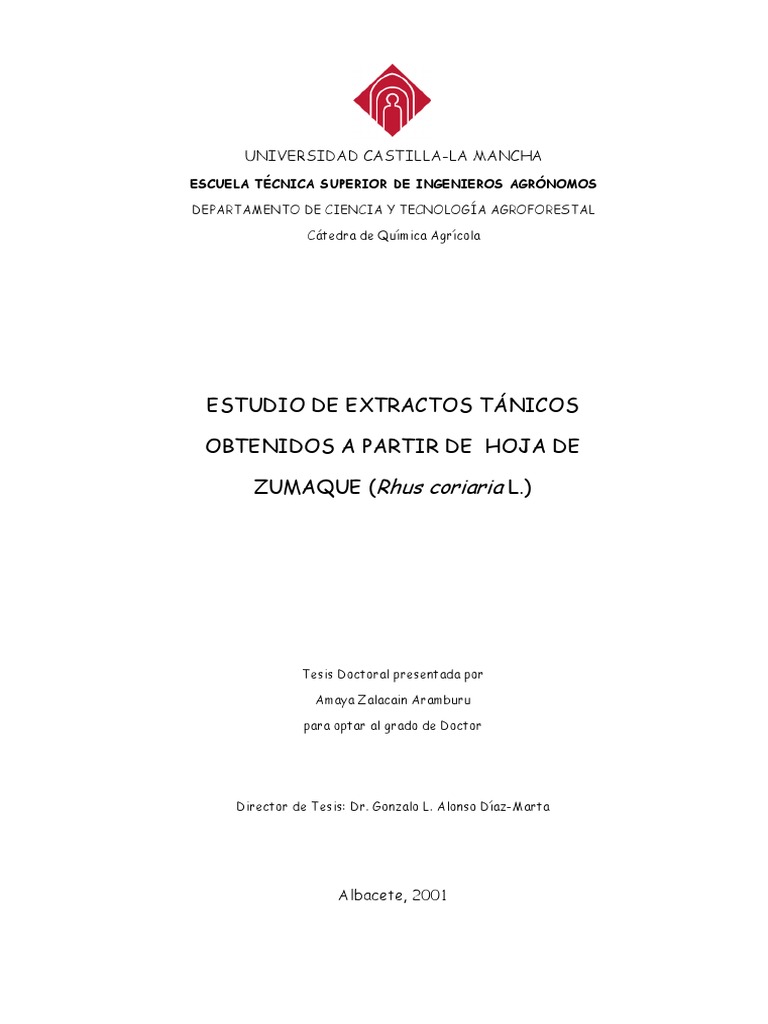 UNIVERSIDAD CASTILLA-LA MANCHA

ESCUELA TÉCNICA SUPERIOR DE INGENIEROS AGRÓNOMOS

DEPARTAMENTO DE CIENCIA Y TECNOLOGÍA AGROFORESTAL

Cátedra de Química Agrícola

ESTUDIO DE EXTRACTOS TÁNICOS OBTENIDOS A PARTIR DE HOJA DE ZUMAQUE (Rhus coriaria L.)

Tesis Doctoral presentada por
Amaya Zalacain Aramburu
para optar al grado de Doctor

Director de Tesis: Dr. Gonzalo L. Alonso Díaz-Marta

Albacete, 2001